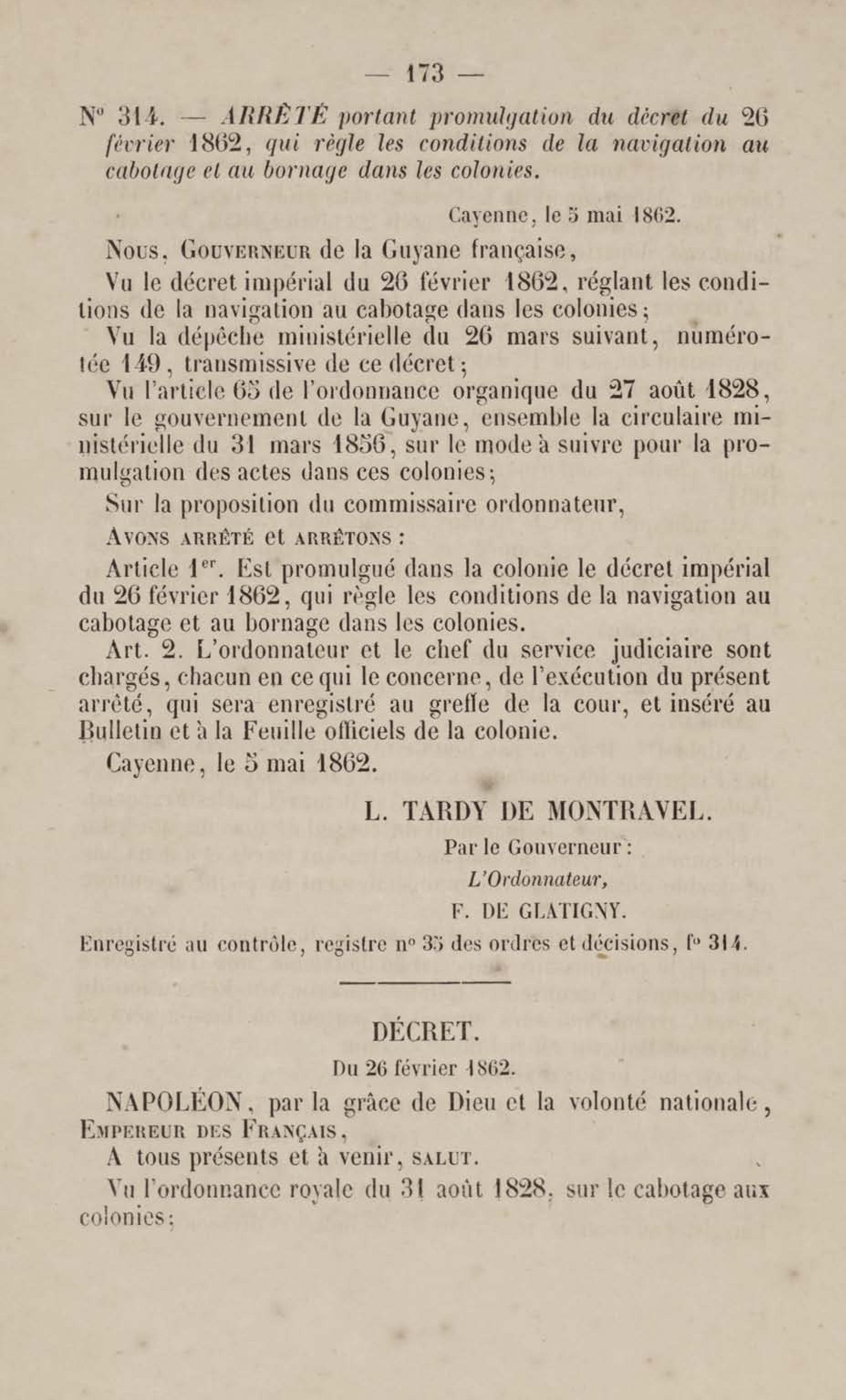 — 173 —

N° 314. — ARRÊTÉ portant promulgation du décret du 26 février 1862, qui règle les conditions de la navigation au cabotage et au bornage dans les colonies.

Cayenne, le 5 mai 1862.

Nous, Gouverneur de la Guyane française,

Vu le décret impérial du 26 février 1862, réglant les conditions de la navigation au cabotage dans les colonies;

Vu la dépêche ministérielle du 26 mars suivant, numérotée 149, transmissive de ce décret;

Vu l'article 65 de l'ordonnance organique du 27 août 1828, sur le gouvernement de la Guyane, ensemble la circulaire ministérielle du 31 mars 1856, sur le mode à suivre pour la promulgation des actes dans ces colonies;

Sur la proposition du commissaire ordonnateur,

Avons arrêté et arrêtons :

Article 1er. Est promulgué dans la colonie le décret impérial du 26 février 1862, qui règle les conditions de la navigation au cabotage et au bornage dans les colonies.

Art. 2. L'ordonnateur et le chef du service judiciaire sont chargés, chacun en ce qui le concerne, de l'exécution du présent arrêté, qui sera enregistré au greffe de la cour, et inséré au Bulletin et à la Feuille officiels de la colonie.

Cayenne, le 5 mai 1862.

L. TARDY DE MONTRAVEL.

Par le Gouverneur :

L'Ordonnateur,

F. DE GLATIGNY.

Enregistré au contrôle, registre n° 35 des ordres et décisions, f° 314.

DÉCRET.

Du 26 février 1862.

NAPOLÉON, par la grâce de Dieu et la volonté nationale, Empereur des Français,

A tous présents et à venir, salut.

Vu l'ordonnance royale du 31 août 1828, sur le cabotage aux colonies;